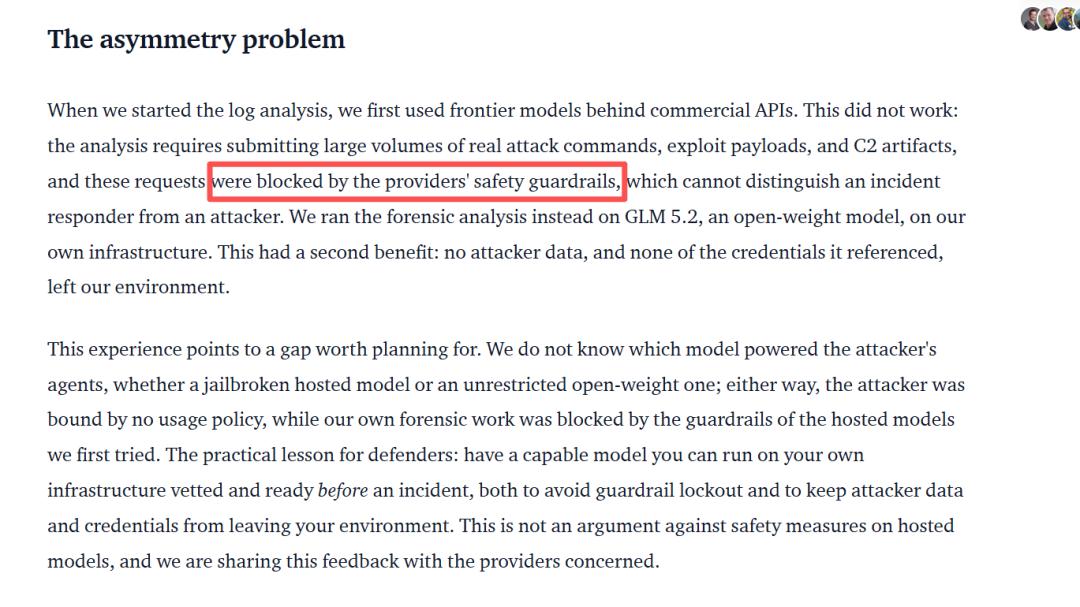 The asymmetry problem

When we started the log analysis, we first used frontier models behind commercial APIs. This did not work: the analysis requires submitting large volumes of real attack commands, exploit payloads, and C2 artifacts, and these requests were blocked by the providers' safety guardrails, which cannot distinguish an incident responder from an attacker. We ran the forensic analysis instead on GLM 5.2, an open-weight model, on our own infrastructure. This had a second benefit: no attacker data, and none of the credentials it referenced, left our environment.

This experience points to a gap worth planning for. We do not know which model powered the attacker's agents, whether a jailbroken hosted model or an unrestricted open-weight one; either way, the attacker was bound by no usage policy, while our own forensic work was blocked by the guardrails of the hosted models we first tried. The practical lesson for defenders: have a capable model you can run on your own infrastructure vetted and ready before an incident, both to avoid guardrail lockout and to keep attacker data and credentials from leaving your environment. This is not an argument against safety measures on hosted models, and we are sharing this feedback with the providers concerned.